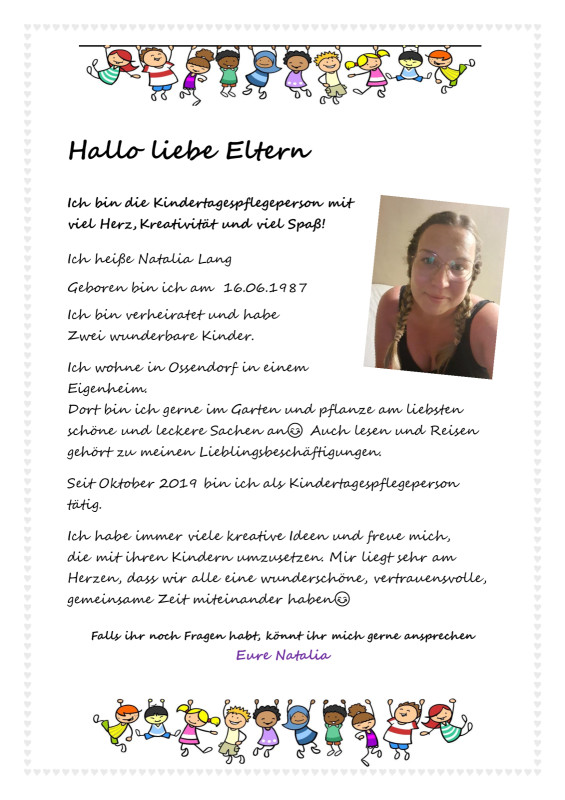 Hallo liebe Eltern

Ich bin die Kindertagespflegeperson mit viel Herz, Kreativität und viel Spaß!

Ich heiße Natalia Lang

Geboren bin ich am 16.06.1987

Ich bin verheiratet und habe Zwei wunderbare Kinder.

Ich wohne in Ossendorf in einem Eigenheim.
Dort bin ich gerne im Garten und pflanze am liebsten schöne und leckere Sachen an😊 Auch lesen und Reisen gehört zu meinen Lieblingsbeschäftigungen.

Seit Oktober 2019 bin ich als Kindertagespflegeperson tätig.

Ich habe immer viele kreative Ideen und freue mich, die mit ihren Kindern umzusetzen. Mir liegt sehr am Herzen, dass wir alle eine wunderschöne, vertrauensvolle, gemeinsame Zeit miteinander haben😊

Falls ihr noch Fragen habt, könnt ihr mich gerne ansprechen
Eure Natalia